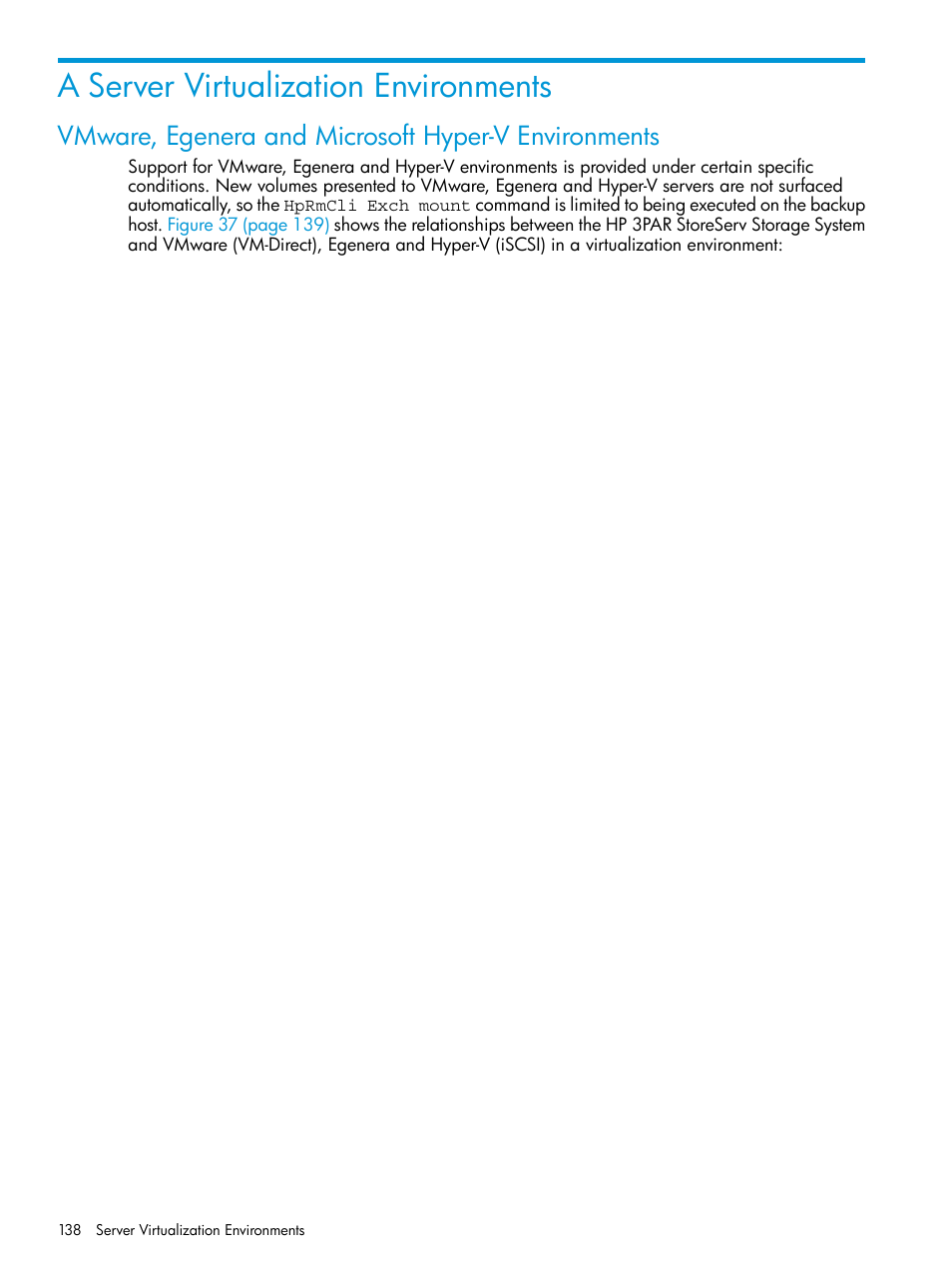 A Server Virtualization Environments

VMware, Egenera and Microsoft Hyper-V Environments

Support for VMware, Egenera and Hyper-V environments is provided under certain specific conditions. New volumes presented to VMware, Egenera and Hyper-V servers are not surfaced automatically, so the HpRmCli Exch mount command is limited to being executed on the backup host. Figure 37 (page 139) shows the relationships between the HP 3PAR StoreServ Storage System and VMware (VM-Direct), Egenera and Hyper-V (iSCSI) in a virtualization environment:

138 Server Virtualization Environments